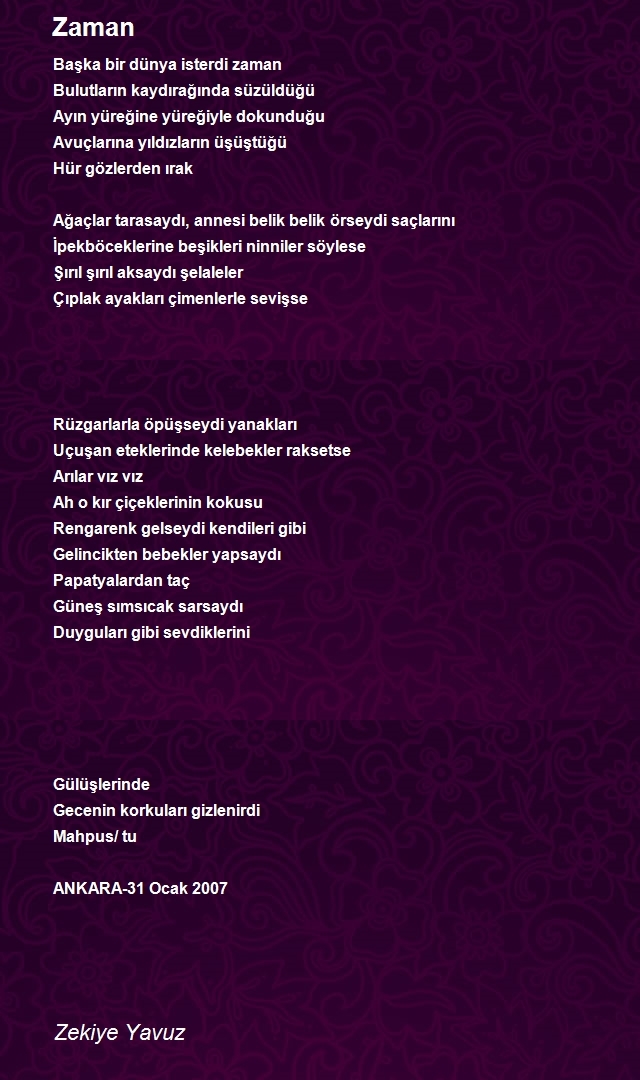 Zaman

Başka bir dünya isterdi zaman
Bulutların kaydırağında süzüldüğü
Ayın yüreğine yüreğiyle dokunduğu
Avuçlarına yıldızların üşüştüğü
Hür gözlerden ırak

Ağaçlar tarasaydı, annesi belik belik örseydi saçlarını
İpekböceklerine beşikleri ninniler söylese
Şırıl şırıl aksaydı şelaleler
Çıplak ayakları çimenlerle sevişse

Rüzgarlarla öpüşseydi yanakları
Uçuşan eteklerinde kelebekler raksetse
Arılar vız vız
Ah o kır çiçeklerinin kokusu
Rengarenk gelseydi kendileri gibi
Gelincikten bebekler yapsaydı
Papatyalardan taç
Güneş sımsıcak sarsaydı
Duyguları gibi sevdiklerini

Gülüşlerinde
Gecenin korkuları gizlenirdi
Mahpus/ tu

ANKARA-31 Ocak 2007

Zekiye Yavuz